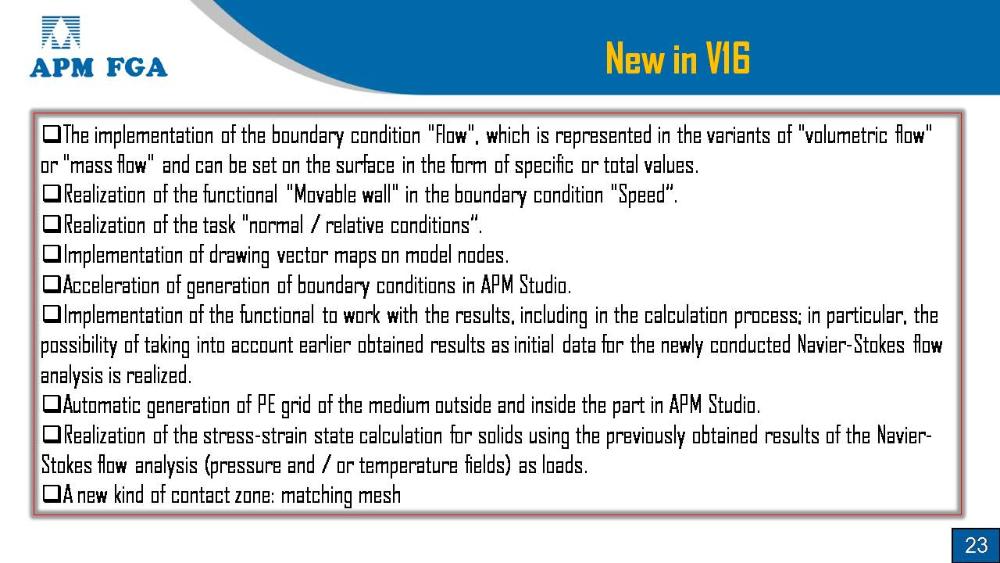 APM FGA

New in V16

❑The implementation of the boundary condition "Flow", which is represented in the variants of "volumetric flow" or "mass flow" and can be set on the surface in the form of specific or total values.
❑Realization of the functional "Movable wall" in the boundary condition "Speed".
❑Realization of the task "normal / relative conditions".
❑Implementation of drawing vector maps on model nodes.
❑Acceleration of generation of boundary conditions in APM Studio.
❑Implementation of the functional to work with the results, including in the calculation process; in particular, the possibility of taking into account earlier obtained results as initial data for the newly conducted Navier-Stokes flow analysis is realized.
❑Automatic generation of PE grid of the medium outside and inside the part in APM Studio.
❑Realization of the stress-strain state calculation for solids using the previously obtained results of the Navier-Stokes flow analysis (pressure and / or temperature fields) as loads.
❑A new kind of contact zone: matching mesh

23